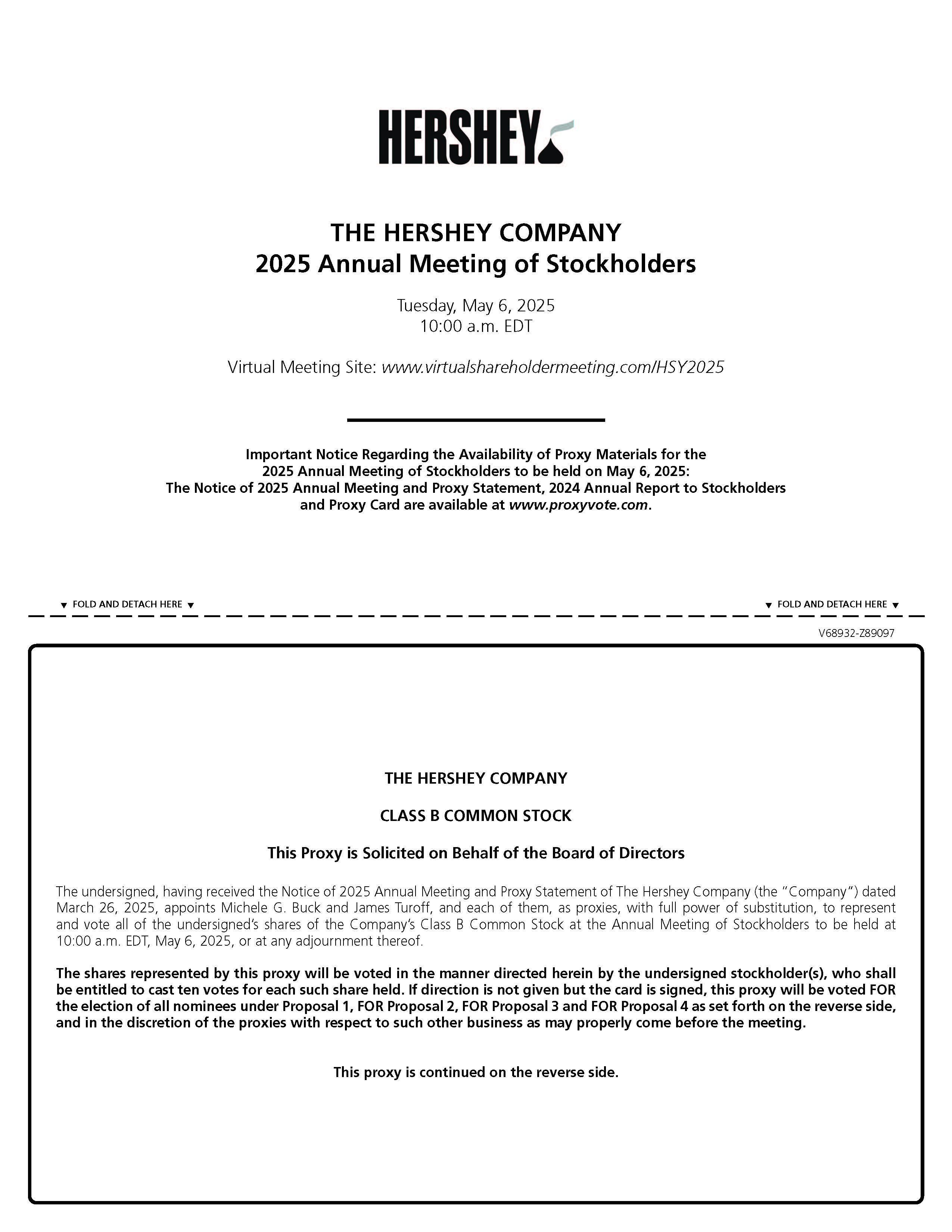 HERSHEY

THE HERSHEY COMPANY
2025 Annual Meeting of Stockholders

Tuesday, May 6, 2025
10:00 a.m. EDT

Virtual Meeting Site: www.virtualshareholdermeeting.com/HSY2025

Important Notice Regarding the Availability of Proxy Materials for the 2025 Annual Meeting of Stockholders to be held on May 6, 2025: The Notice of 2025 Annual Meeting and Proxy Statement, 2024 Annual Report to Stockholders and Proxy Card are available at www.proxyvote.com.

▼ FOLD AND DETACH HERE ▼

▼ FOLD AND DETACH HERE ▼

V68932-Z89097

THE HERSHEY COMPANY

CLASS B COMMON STOCK

This Proxy is Solicited on Behalf of the Board of Directors

The undersigned, having received the Notice of 2025 Annual Meeting and Proxy Statement of The Hershey Company (the "Company") dated March 26, 2025, appoints Michele G. Buck and James Turoff, and each of them, as proxies, with full power of substitution, to represent and vote all of the undersigned's shares of the Company's Class B Common Stock at the Annual Meeting of Stockholders to be held at 10:00 a.m. EDT, May 6, 2025, or at any adjournment thereof.

The shares represented by this proxy will be voted in the manner directed herein by the undersigned stockholder(s), who shall be entitled to cast ten votes for each such share held. If direction is not given but the card is signed, this proxy will be voted FOR the election of all nominees under Proposal 1, FOR Proposal 2, FOR Proposal 3 and FOR Proposal 4 as set forth on the reverse side, and in the discretion of the proxies with respect to such other business as may properly come before the meeting.

This proxy is continued on the reverse side.